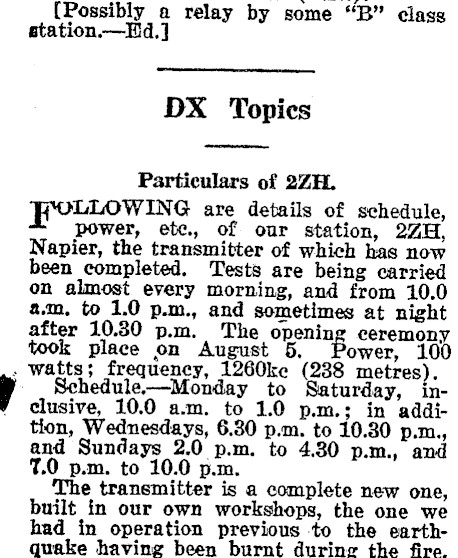 [Possibly a relay by some "B" class station.—Ed.]

DX Topics

Particulars of 2ZH.

FOLLOWING are details of schedule, power, etc., of our station, 2ZH, Napier, the transmitter of which has now been completed. Tests are being carried on almost every morning, and from 10.0 a.m. to 1.0 p.m., and sometimes at night after 10.30 p.m. The opening ceremony took place on August 5. Power, 100 watts; frequency, 1260kc (238 metres).

Schedule.—Monday to Saturday, inclusive, 10.0 a.m. to 1.0 p.m.; in addition, Wednesdays, 6.30 p.m. to 10.30 p.m., and Sundays 2.0 p.m. to 4.30 p.m., and 7.0 p.m. to 10.0 p.m.

The transmitter is a complete new one, built in our own workshops, the one we had in operation previous to the earthquake having been burnt during the fire.